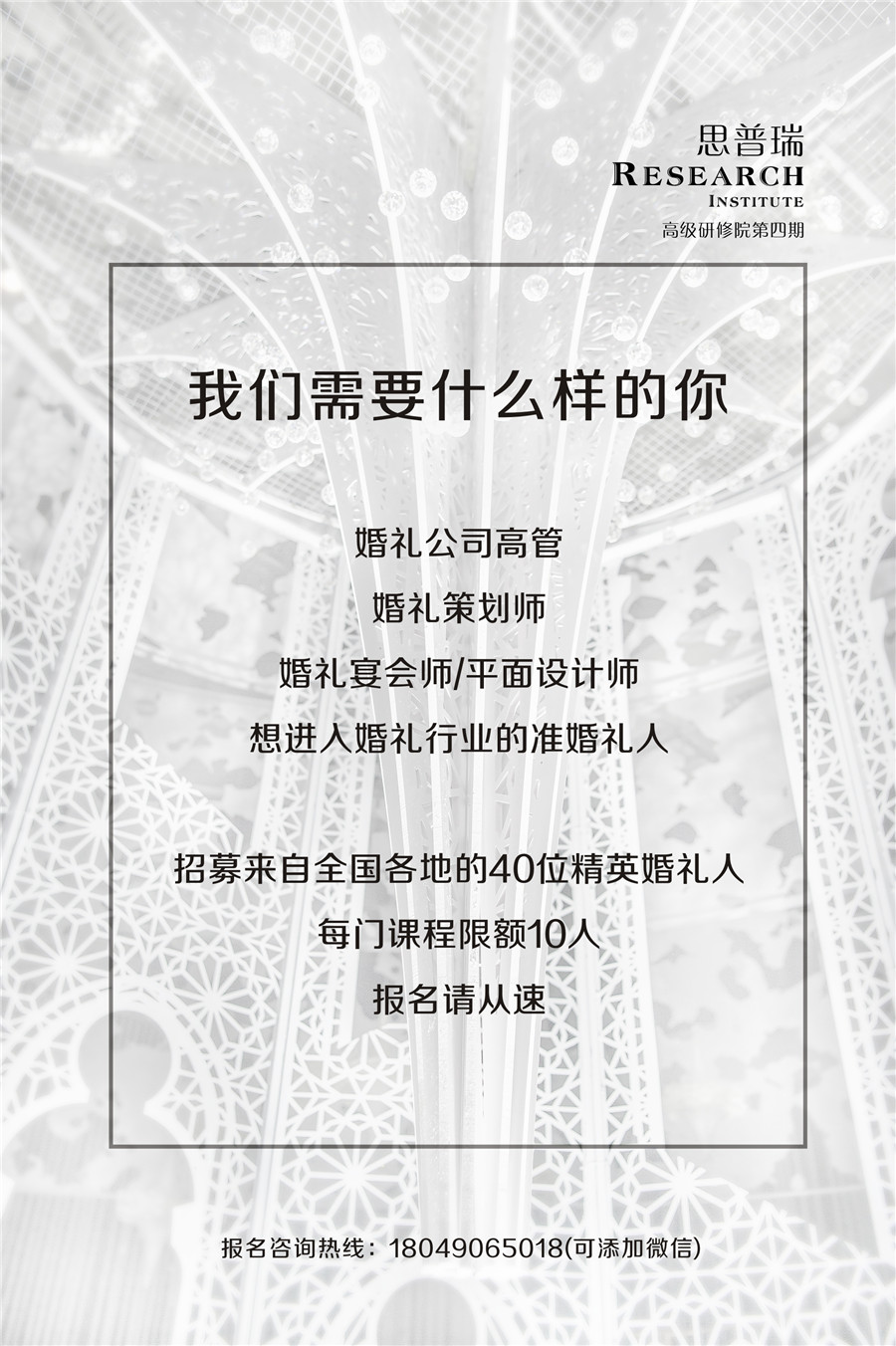 思普瑞
RESEARCH
INSTITUTE
高级研修院第四期

我们需要什么样的你

婚礼公司高管
婚礼策划师
婚礼宴会师/平面设计师
想进入婚礼行业的准婚礼人

招募来自全国各地的40位精英婚礼人
每门课程限额10人
报名请从速

报名咨询热线：18049065018(可添加微信)